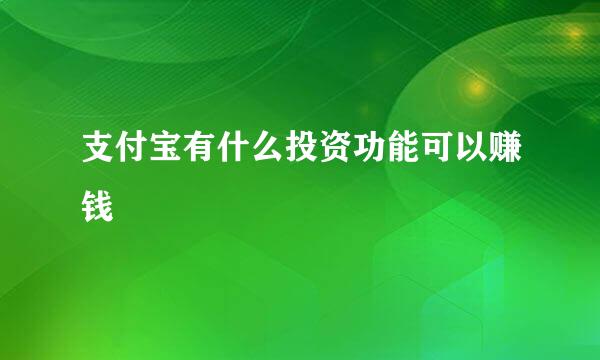 支付宝有什么投资功能可以赚钱